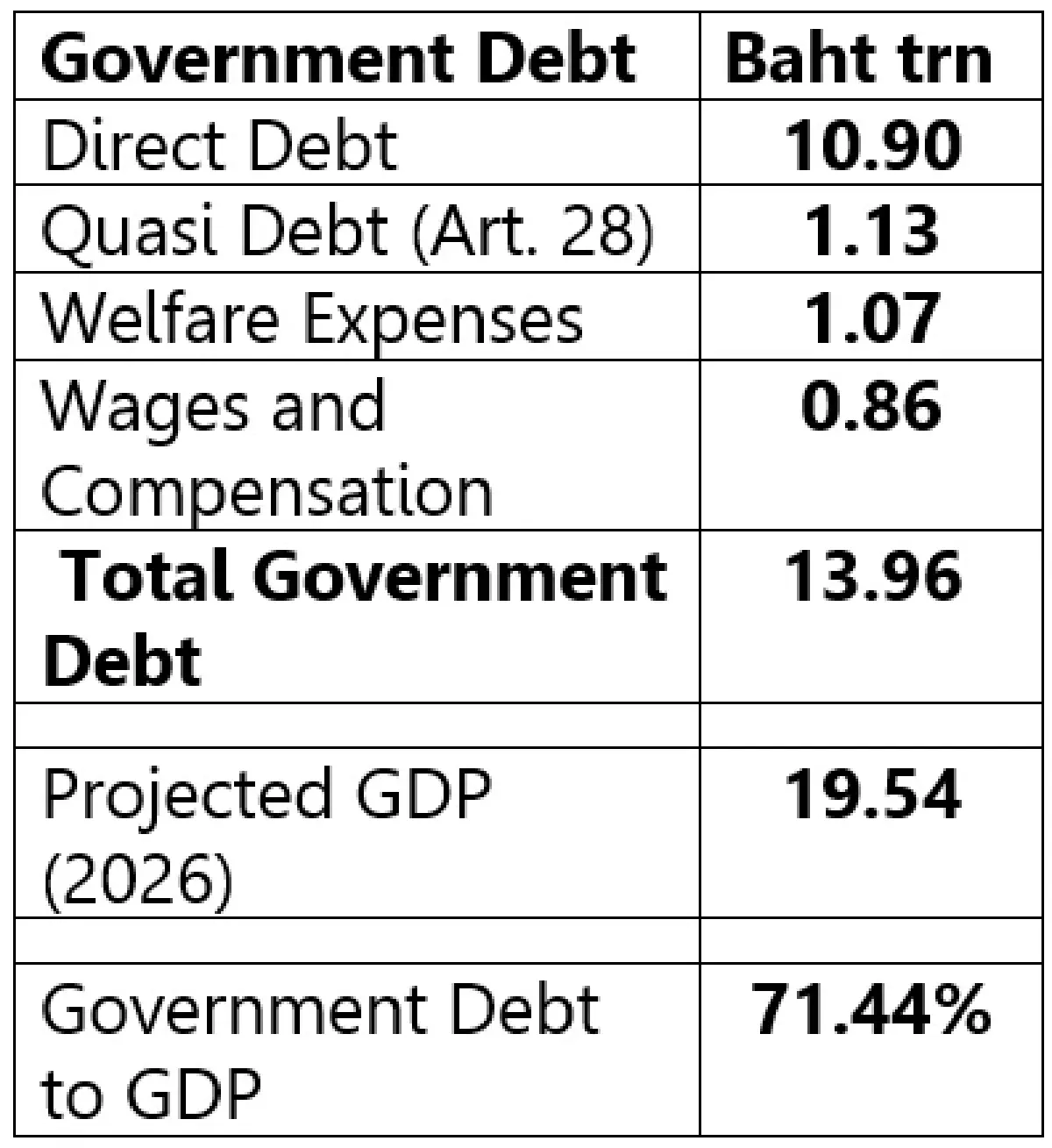 | Government Debt | Baht trn |
|---|---|
| Direct Debt | 10.90 |
| Quasi Debt (Art. 28) | 1.13 |
| Welfare Expenses | 1.07 |
| Wages and Compensation | 0.86 |
| Total Government Debt | 13.96 |
| | |
| Projected GDP (2026) | 19.54 |
| | |
| Government Debt to GDP | 71.44% |